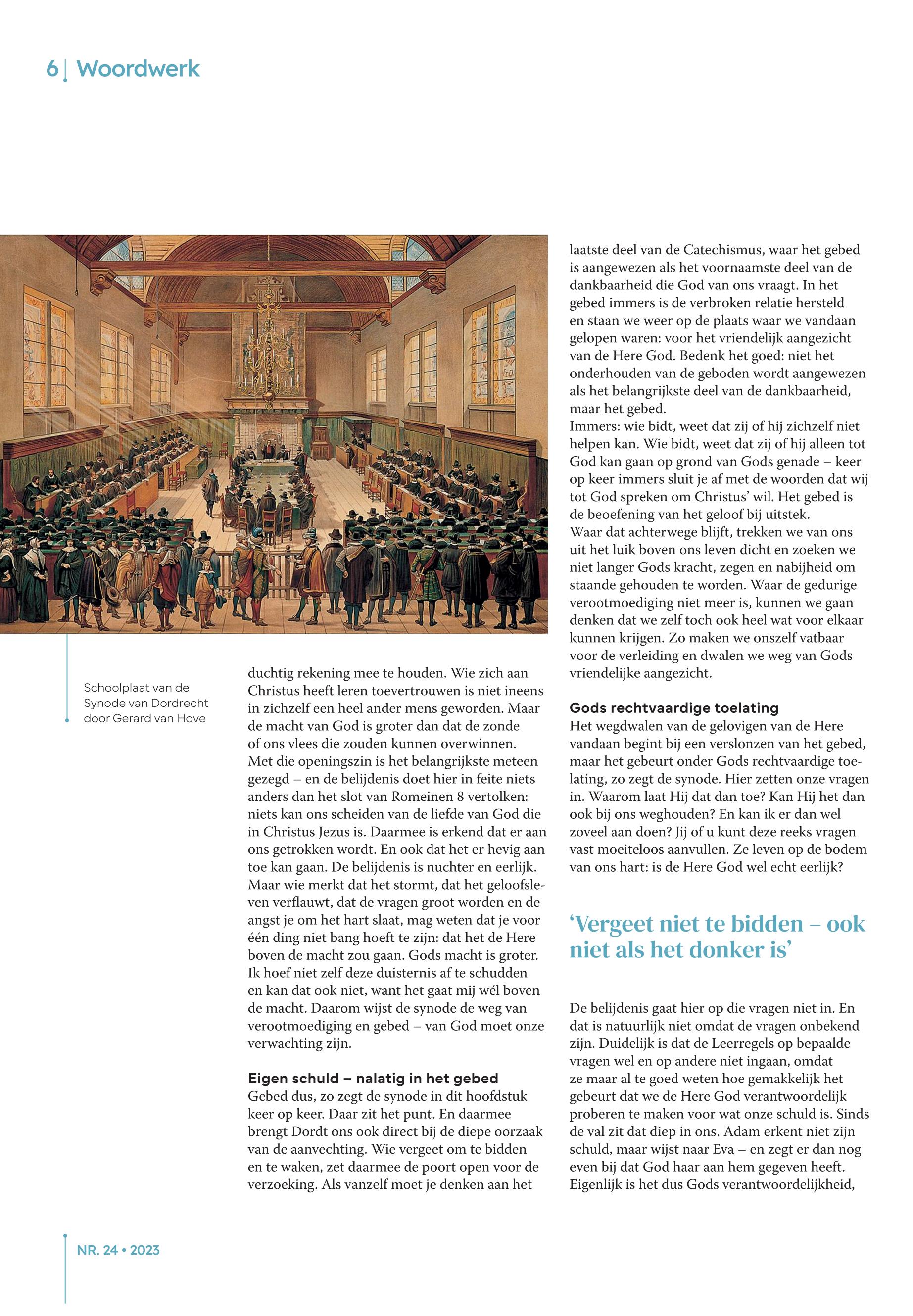 6 | Woordwerk

Schoolplaat van de Synode van Dordrecht door Gerard van Hove

duchtig rekening mee te houden. Wie zich aan Christus heeft leren toevertrouwen is niet ineens in zichzelf een heel ander mens geworden. Maar de macht van God is groter dan dat de zonde of ons vlees die zouden kunnen overwinnen. Met die openingszin is het belangrijkste meteen gezegd – en de belijdenis doet hier in feite niets anders dan het slot van Romeinen 8 vertolken: niets kan ons scheiden van de liefde van God die in Christus Jezus is. Daarmee is erkend dat er aan ons getrokken wordt. En ook dat het er hevig aan toe kan gaan. De belijdenis is nuchter en eerlijk. Maar wie merkt dat het stormt, dat het geloofsleven verflauwt, dat de vragen groot worden en de angst je om het hart slaat, mag weten dat je voor één ding niet bang hoeft te zijn: dat het de Here boven de macht zou gaan. Gods macht is groter. Ik hoef niet zelf deze duisternis af te schudden en kan dat ook niet, want het gaat mij wél boven de macht. Daarom wijst de synode de weg van verootmoediging en gebed – van God moet onze verwachting zijn.

Eigen schuld – nalatig in het gebed
Gebed dus, zo zegt de synode in dit hoofdstuk keer op keer. Daar zit het punt. En daarmee brengt Dordt ons ook direct bij de diepe oorzaak van de aanvechting. Wie vergeet om te bidden en te waken, zet daarmee de poort open voor de verzoeking. Als vanzelf moet je denken aan het laatste deel van de Catechismus, waar het gebed is aangewezen als het voornaamste deel van de dankbaarheid die God van ons vraagt. In het gebed immers is de verbroken relatie hersteld en staan we weer op de plaats waar we vandaan gelopen waren: voor het vriendelijk aangezicht van de Here God. Bedenk het goed: niet het onderhouden van de geboden wordt aangewezen als het belangrijkste deel van de dankbaarheid, maar het gebed.
Immers: wie bidt, weet dat zij of hij zichzelf niet helpen kan. Wie bidt, weet dat zij of hij alleen tot God kan gaan op grond van Gods genade – keer op keer immers sluit je af met de woorden dat wij tot God spreken om Christus' wil. Het gebed is de beoefening van het geloof bij uitstek.
Waar dat achterwege blijft, trekken we van ons uit het luik boven ons leven dicht en zoeken we niet langer Gods kracht, zegen en nabijheid om staande gehouden te worden. Waar de gedurige verootmoediging niet meer is, kunnen we gaan denken dat we zelf toch ook heel wat voor elkaar kunnen krijgen. Zo maken we onszelf vatbaar voor de verleiding en dwalen we weg van Gods vriendelijke aangezicht.

Gods rechtvaardige toelating
Het wegdwalen van de gelovigen van de Here vandaan begint bij een verslonzen van het gebed, maar het gebeurt onder Gods rechtvaardige toelating, zo zegt de synode. Hier zetten onze vragen in. Waarom laat Hij dat dan toe? Kan Hij het dan ook bij ons weghouden? En kan ik er dan wel zoveel aan doen? Jij of u kunt deze reeks vragen vast moeiteloos aanvullen. Ze leven op de bodem van ons hart: is de Here God wel echt eerlijk?

'Vergeet niet te bidden – ook niet als het donker is'

De belijdenis gaat hier op die vragen niet in. En dat is natuurlijk niet omdat de vragen onbekend zijn. Duidelijk is dat de Leerregels op bepaalde vragen wel en op andere niet ingaan, omdat ze maar al te goed weten hoe gemakkelijk het gebeurt dat we de Here God verantwoordelijk proberen te maken voor wat onze schuld is. Sinds de val zit dat diep in ons. Adam erkent niet zijn schuld, maar wijst naar Eva – en zegt er dan nog even bij dat God haar aan hem gegeven heeft. Eigenlijk is het dus Gods verantwoordelijkheid,

NR. 24 • 2023